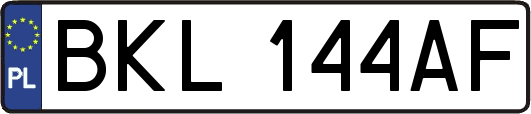 PL
BKL 144AF